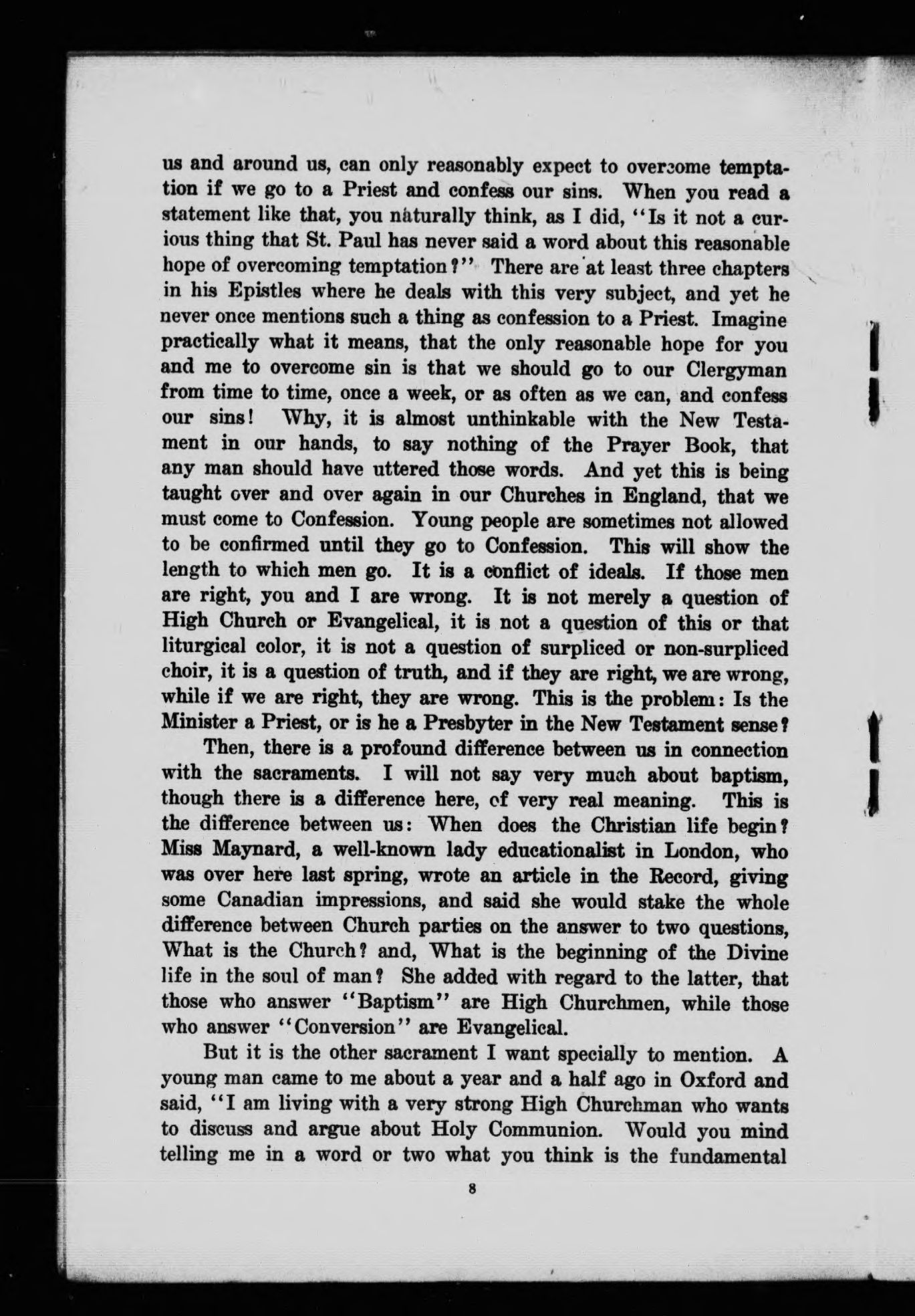 us and around us, can only reasonably expect to overcome temptation if we go to a Priest and confess our sins. When you read a statement like that, you naturally think, as I did, "Is it not a curious thing that St. Paul has never said a word about this reasonable hope of overcoming temptation?" There are at least three chapters in his Epistles where he deals with this very subject, and yet he never once mentions such a thing as confession to a Priest. Imagine practically what it means, that the only reasonable hope for you and me to overcome sin is that we should go to our Clergyman from time to time, once a week, or as often as we can, and confess our sins! Why, it is almost unthinkable with the New Testament in our hands, to say nothing of the Prayer Book, that any man should have uttered those words. And yet this is being taught over and over again in our Churches in England, that we must come to Confession. Young people are sometimes not allowed to be confirmed until they go to Confession. This will show the length to which men go. It is a conflict of ideals. If those men are right, you and I are wrong. It is not merely a question of High Church or Evangelical, it is not a question of this or that liturgical color, it is not a question of surpliced or non-surpliced choir, it is a question of truth, and if they are right, we are wrong, while if we are right, they are wrong. This is the problem: Is the Minister a Priest, or is he a Presbyter in the New Testament sense?

Then, there is a profound difference between us in connection with the sacraments. I will not say very much about baptism, though there is a difference here, of very real meaning. This is the difference between us: When does the Christian life begin? Miss Maynard, a well-known lady educationalist in London, who was over here last spring, wrote an article in the Record, giving some Canadian impressions, and said she would stake the whole difference between Church parties on the answer to two questions, What is the Church? and, What is the beginning of the Divine life in the soul of man? She added with regard to the latter, that those who answer "Baptism" are High Churchmen, while those who answer "Conversion" are Evangelical.

But it is the other sacrament I want specially to mention. A young man came to me about a year and a half ago in Oxford and said, "I am living with a very strong High Churchman who wants to discuss and argue about Holy Communion. Would you mind telling me in a word or two what you think is the fundamental

8